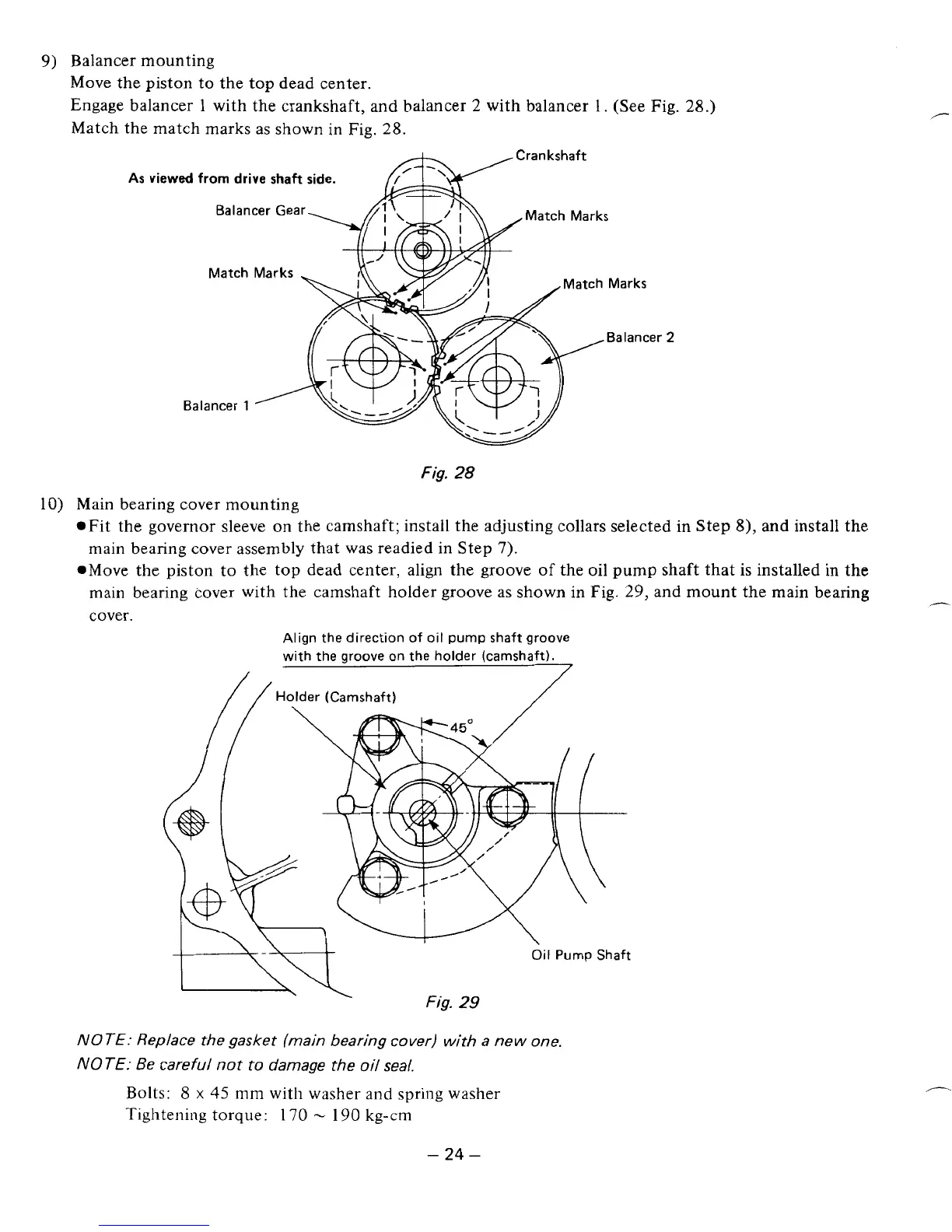 9) Balancer mounting
Move the piston to the top dead center.
Engage balancer 1 with the crankshaft, and balancer 2 with balancer 1. (See Fig. 28.)
Match the match marks as shown in Fig. 28.

As viewed from drive shaft side.

Crankshaft

Balancer Gear

Match Marks

Match Marks

Match Marks

Balancer 2

Balancer 1

Fig. 28

10) Main bearing cover mounting
●Fit the governor sleeve on the camshaft; install the adjusting collars selected in Step 8), and install the main bearing cover assembly that was readied in Step 7).
●Move the piston to the top dead center, align the groove of the oil pump shaft that is installed in the main bearing cover with the camshaft holder groove as shown in Fig. 29, and mount the main bearing cover.

Align the direction of oil pump shaft groove with the groove on the holder (camshaft).

Holder (Camshaft)

45°

Oil Pump Shaft

Fig. 29

NOTE: Replace the gasket (main bearing cover) with a new one.
NOTE: Be careful not to damage the oil seal.

Bolts: 8 x 45 mm with washer and spring washer
Tightening torque: 170 ~ 190 kg-cm

– 24 –